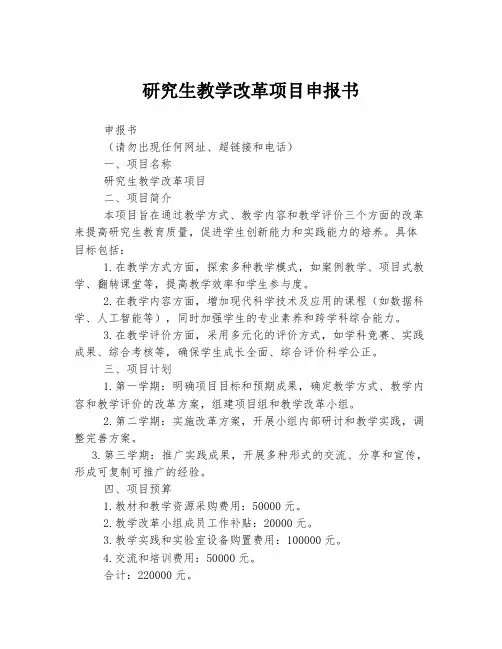 研究生教学改革项目申报书

申报书

（请勿出现任何网址、超链接和电话）

一、项目名称

研究生教学改革项目

二、项目简介

本项目旨在通过教学方式、教学内容和教学评价三个方面的改革来提高研究生教育质量，促进学生创新能力和实践能力的培养。具体目标包括：

1. 在教学方式方面，探索多种教学模式，如案例教学、项目式教学、翻转课堂等，提高教学效率和学生参与度。

2. 在教学内容方面，增加现代科学技术及应用的课程（如数据科学、人工智能等），同时加强学生的专业素养和跨学科综合能力。

3. 在教学评价方面，采用多元化的评价方式，如学科竞赛、实践成果、综合考核等，确保学生成长全面、综合评价科学公正。

三、项目计划

1. 第一学期：明确项目目标和预期成果，确定教学方式、教学内容和教学评价的改革方案，组建项目组和教学改革小组。

2. 第二学期：实施改革方案，开展小组内部研讨和教学实践，调整完善方案。

3. 第三学期：推广实践成果，开展多种形式的交流、分享和宣传，形成可复制可推广的经验。

四、项目预算

1. 教材和教学资源采购费用：50000 元。

2. 教学改革小组成员工作补贴：20000 元。

3. 教学实践和实验室设备购置费用：100000 元。

4. 交流和培训费用：50000 元。

合计：220000 元。